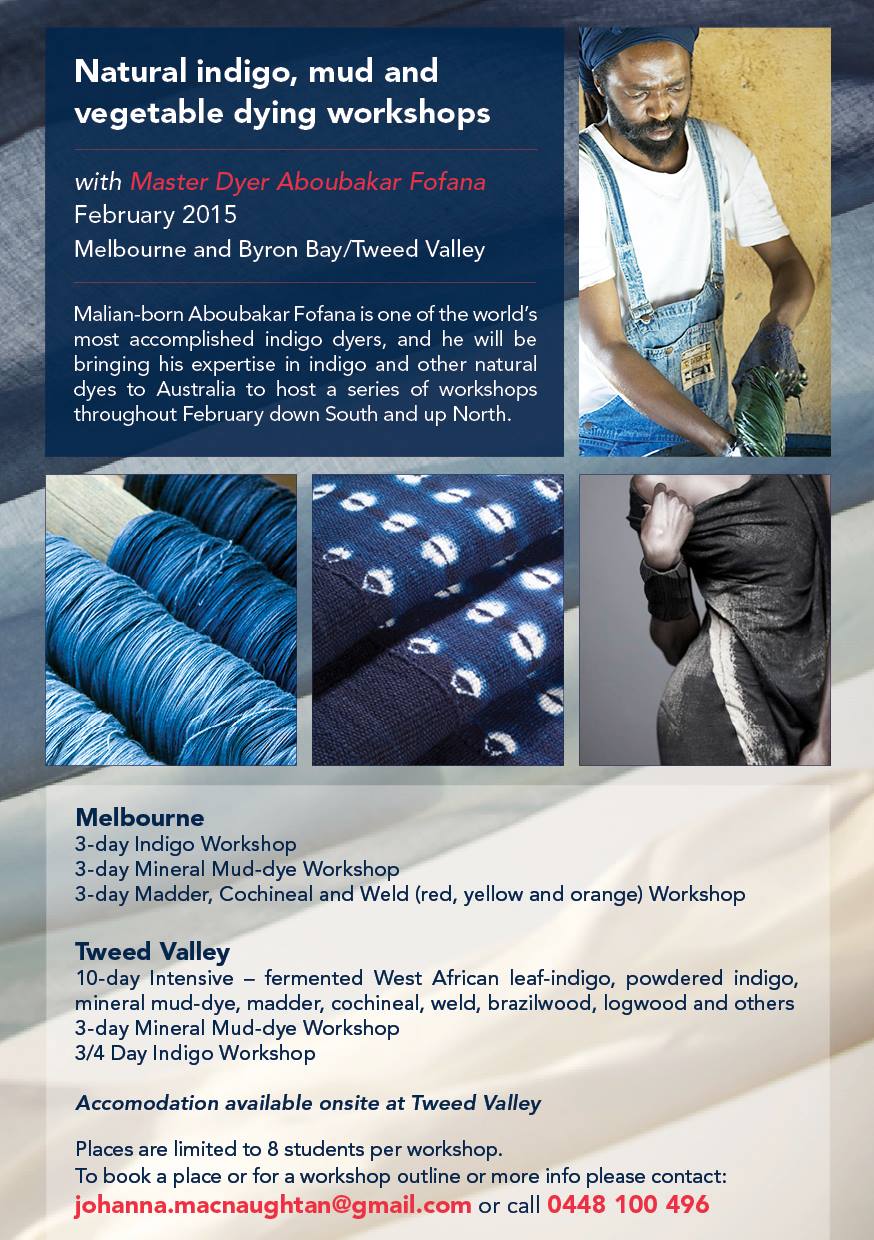 Natural indigo, mud and vegetable dying workshops

with Master Dyer Aboubakar Fofana
February 2015
Melbourne and Byron Bay/Tweed Valley

Malian-born Aboubakar Fofana is one of the world's most accomplished indigo dyers, and he will be bringing his expertise in indigo and other natural dyes to Australia to host a series of workshops throughout February down South and up North.

Melbourne
3-day Indigo Workshop
3-day Mineral Mud-dye Workshop
3-day Madder, Cochineal and Weld (red, yellow and orange) Workshop

Tweed Valley
10-day Intensive – fermented West African leaf-indigo, powdered indigo, mineral mud-dye, madder, cochineal, weld, brazilwood, logwood and others
3-day Mineral Mud-dye Workshop
3/4 Day Indigo Workshop

Accomodation available onsite at Tweed Valley

Places are limited to 8 students per workshop.
To book a place or for a workshop outline or more info please contact:
johanna.macnaughtan@gmail.com or call 0448 100 496